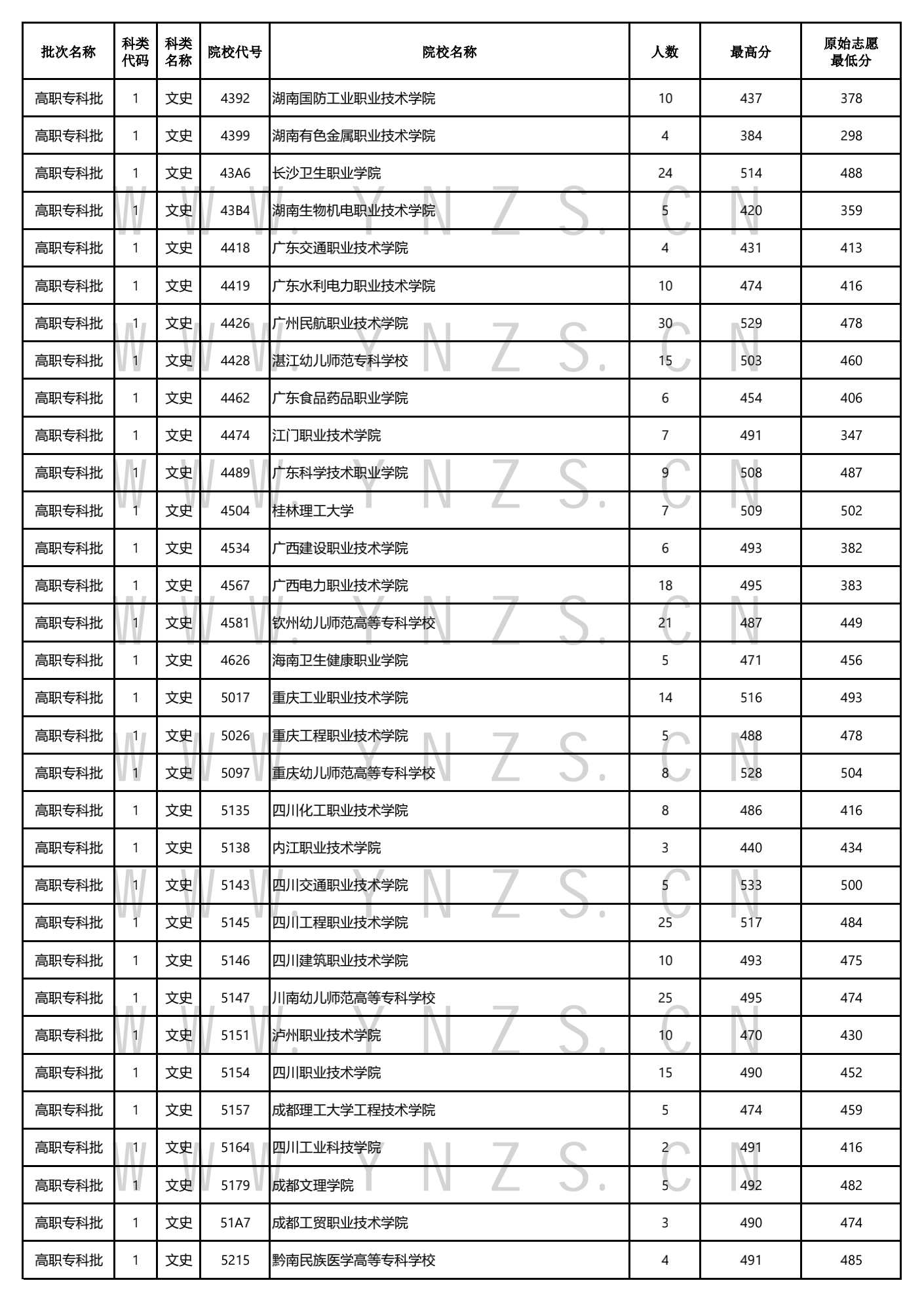 | 批次名称 | 科类代码 | 科类名称 | 院校代号 | 院校名称 | 人数 | 最高分 | 原始志愿最低分 |
|---|---|---|---|---|---|---|---|
| 高职专科批 | 1 | 文史 | 4392 | 湖南国防工业职业技术学院 | 10 | 437 | 378 |
| 高职专科批 | 1 | 文史 | 4399 | 湖南有色金属职业技术学院 | 4 | 384 | 298 |
| 高职专科批 | 1 | 文史 | 43A6 | 长沙卫生职业学院 | 24 | 514 | 488 |
| 高职专科批 | 1 | 文史 | 43B4 | 湖南生物机电职业技术学院 | 5 | 420 | 359 |
| 高职专科批 | 1 | 文史 | 4418 | 广东交通职业技术学院 | 4 | 431 | 413 |
| 高职专科批 | 1 | 文史 | 4419 | 广东水利电力职业技术学院 | 10 | 474 | 416 |
| 高职专科批 | 1 | 文史 | 4426 | 广州民航职业技术学院 | 30 | 529 | 478 |
| 高职专科批 | 1 | 文史 | 4428 | 湛江幼儿师范专科学校 | 15 | 503 | 460 |
| 高职专科批 | 1 | 文史 | 4462 | 广东食品药品职业学院 | 6 | 454 | 406 |
| 高职专科批 | 1 | 文史 | 4474 | 江门职业技术学院 | 7 | 491 | 347 |
| 高职专科批 | 1 | 文史 | 4489 | 广东科学技术职业学院 | 9 | 508 | 487 |
| 高职专科批 | 1 | 文史 | 4504 | 桂林理工大学 | 7 | 509 | 502 |
| 高职专科批 | 1 | 文史 | 4534 | 广西建设职业技术学院 | 6 | 493 | 382 |
| 高职专科批 | 1 | 文史 | 4567 | 广西电力职业技术学院 | 18 | 495 | 383 |
| 高职专科批 | 1 | 文史 | 4581 | 钦州幼儿师范高等专科学校 | 21 | 487 | 449 |
| 高职专科批 | 1 | 文史 | 4626 | 海南卫生健康职业学院 | 5 | 471 | 456 |
| 高职专科批 | 1 | 文史 | 5017 | 重庆工业职业技术学院 | 14 | 516 | 493 |
| 高职专科批 | 1 | 文史 | 5026 | 重庆工程职业技术学院 | 5 | 488 | 478 |
| 高职专科批 | 1 | 文史 | 5097 | 重庆幼儿师范高等专科学校 | 8 | 528 | 504 |
| 高职专科批 | 1 | 文史 | 5135 | 四川化工职业技术学院 | 8 | 486 | 416 |
| 高职专科批 | 1 | 文史 | 5138 | 内江职业技术学院 | 3 | 440 | 434 |
| 高职专科批 | 1 | 文史 | 5143 | 四川交通职业技术学院 | 5 | 533 | 500 |
| 高职专科批 | 1 | 文史 | 5145 | 四川工程职业技术学院 | 25 | 517 | 484 |
| 高职专科批 | 1 | 文史 | 5146 | 四川建筑职业技术学院 | 10 | 493 | 475 |
| 高职专科批 | 1 | 文史 | 5147 | 川南幼儿师范高等专科学校 | 25 | 495 | 474 |
| 高职专科批 | 1 | 文史 | 5151 | 泸州职业技术学院 | 10 | 470 | 430 |
| 高职专科批 | 1 | 文史 | 5154 | 四川职业技术学院 | 15 | 490 | 452 |
| 高职专科批 | 1 | 文史 | 5157 | 成都理工大学工程技术学院 | 5 | 474 | 459 |
| 高职专科批 | 1 | 文史 | 5164 | 四川工业科技学院 | 2 | 491 | 416 |
| 高职专科批 | 1 | 文史 | 5179 | 成都文理学院 | 5 | 492 | 482 |
| 高职专科批 | 1 | 文史 | 51A7 | 成都工贸职业技术学院 | 3 | 490 | 474 |
| 高职专科批 | 1 | 文史 | 5215 | 黔南民族医学高等专科学校 | 4 | 491 | 485 |

WWW.YNZS.CN